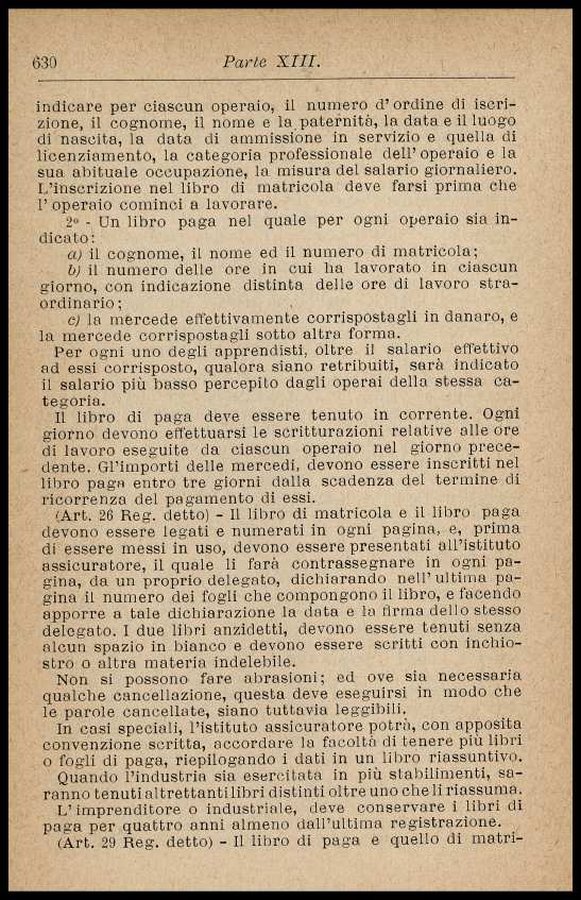 630 Parte XIII.

indicare per ciascun operaio, il numero d'ordine di iscrizione, il cognome, il nome e la paternità, la data e il luogo di nascita, la data di ammissione in servizio e quella di licenziamento, la categoria professionale dell'operaio e la sua abituale occupazione, la misura del salario giornaliero. L'inscrizione nel libro di matricola deve farsi prima che l'operaio cominci a lavorare.

2° - Un libro paga nel quale per ogni operaio sia indicato:

a) il cognome, il nome ed il numero di matricola;

b) il numero delle ore in cui ha lavorato in ciascun giorno, con indicazione distinta delle ore di lavoro straordinario;

c) la mercede effettivamente corrispostagli in danaro, e la mercede corrispostagli sotto altra forma.

Per ogni uno degli apprendisti, oltre il salario effettivo ad essi corrisposto, qualora siano retribuiti, sarà indicato il salario più basso percepito dagli operai della stessa categoria.

Il libro di paga deve essere tenuto in corrente. Ogni giorno devono effettuarsi le scritturazioni relative alle ore di lavoro eseguite da ciascun operaio nel giorno precedente. Gl'importi delle mercedi, devono essere inscritti nel libro paga entro tre giorni dalla scadenza del termine di ricorrenza del pagamento di essi.

(Art. 26 Reg. detto) - Il libro di matricola e il libro paga devono essere legati e numerati in ogni pagina, e, prima di essere messi in uso, devono essere presentati all'istituto assicuratore, il quale li farà contrassegnare in ogni pagina, da un proprio delegato, dichiarando nell'ultima pagina il numero dei fogli che compongono il libro, e facendo apporre a tale dichiarazione la data e la firma dello stesso delegato. I due libri anzidetti, devono essere tenuti senza alcun spazio in bianco e devono essere scritti con inchiostro o altra materia indelebile.

Non si possono fare abrasioni; ed ove sia necessaria qualche cancellazione, questa deve eseguirsi in modo che le parole cancellate, siano tuttavia leggibili.

In casi speciali, l'istituto assicuratore potrà, con apposita convenzione scritta, accordare la facoltà di tenere più libri o fogli di paga, riepilogando i dati in un libro riassuntivo.

Quando l'industria sia esercitata in più stabilimenti, saranno tenuti altrettanti libri distinti oltre uno che li riassuma.

L'imprenditore o industriale, deve conservare i libri di paga per quattro anni almeno dall'ultima registrazione.

(Art. 29 Reg. detto) - Il libro di paga e quello di matri-